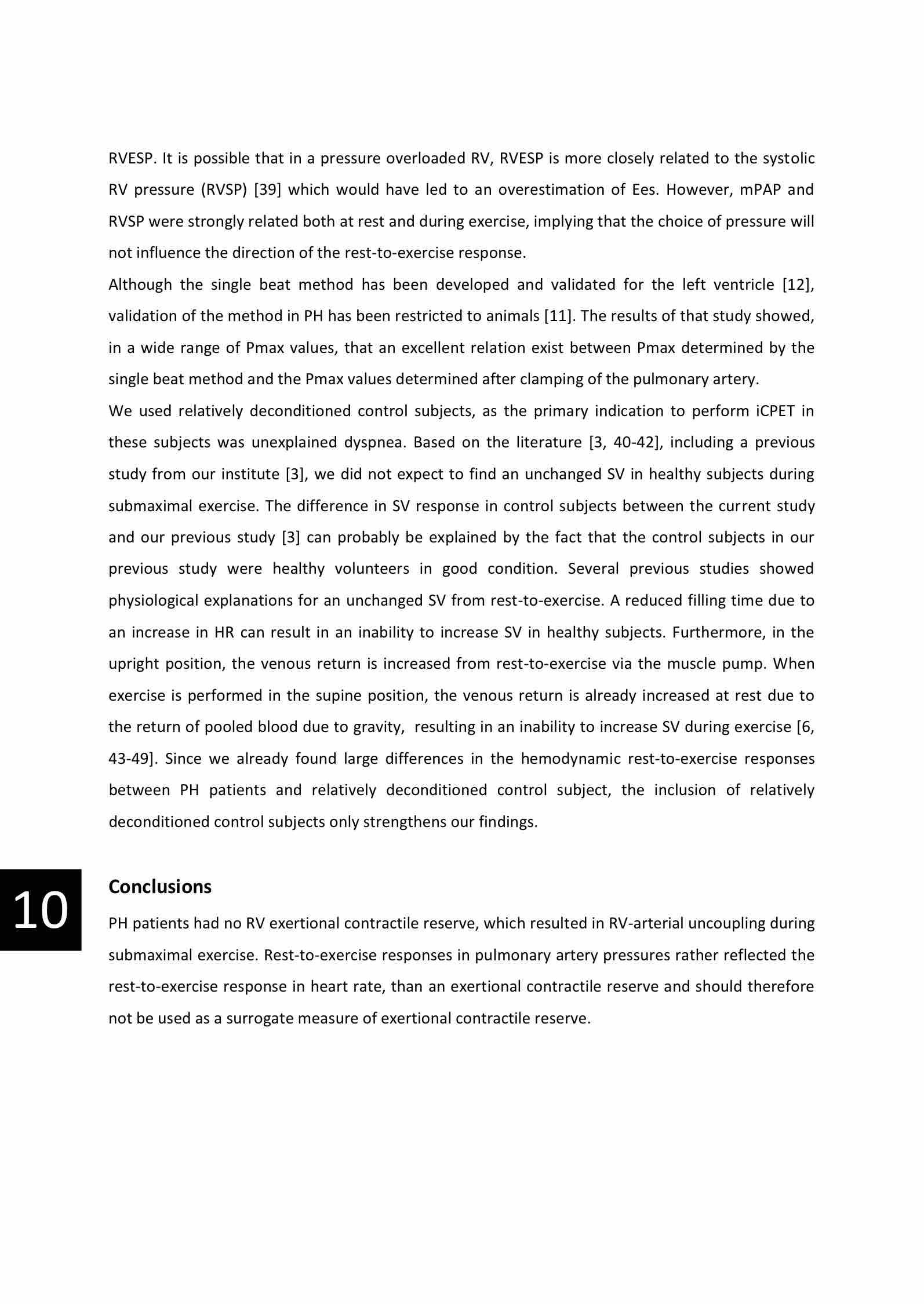 RVESP. It is possible that in a pressure overloaded RV, RVESP is more closely related to the systolic RV pressure (RVSP) [39] which would have led to an overestimation of Ees. However, mPAP and RVSP were strongly related both at rest and during exercise, implying that the choice of pressure will not influence the direction of the rest-to-exercise response.

Although the single beat method has been developed and validated for the left ventricle [12], validation of the method in PH has been restricted to animals [11]. The results of that study showed, in a wide range of Pmax values, that an excellent relation exist between Pmax determined by the single beat method and the Pmax values determined after clamping of the pulmonary artery.

We used relatively deconditioned control subjects, as the primary indication to perform iCPET in these subjects was unexplained dyspnea. Based on the literature [3, 40-42], including a previous study from our institute [3], we did not expect to find an unchanged SV in healthy subjects during submaximal exercise. The difference in SV response in control subjects between the current study and our previous study [3] can probably be explained by the fact that the control subjects in our previous study were healthy volunteers in good condition. Several previous studies showed physiological explanations for an unchanged SV from rest-to-exercise. A reduced filling time due to an increase in HR can result in an inability to increase SV in healthy subjects. Furthermore, in the upright position, the venous return is increased from rest-to-exercise via the muscle pump. When exercise is performed in the supine position, the venous return is already increased at rest due to the return of pooled blood due to gravity, resulting in an inability to increase SV during exercise [6, 43-49]. Since we already found large differences in the hemodynamic rest-to-exercise responses between PH patients and relatively deconditioned control subject, the inclusion of relatively deconditioned control subjects only strengthens our findings.

10

Conclusions

PH patients had no RV exertional contractile reserve, which resulted in RV-arterial uncoupling during submaximal exercise. Rest-to-exercise responses in pulmonary artery pressures rather reflected the rest-to-exercise response in heart rate, than an exertional contractile reserve and should therefore not be used as a surrogate measure of exertional contractile reserve.